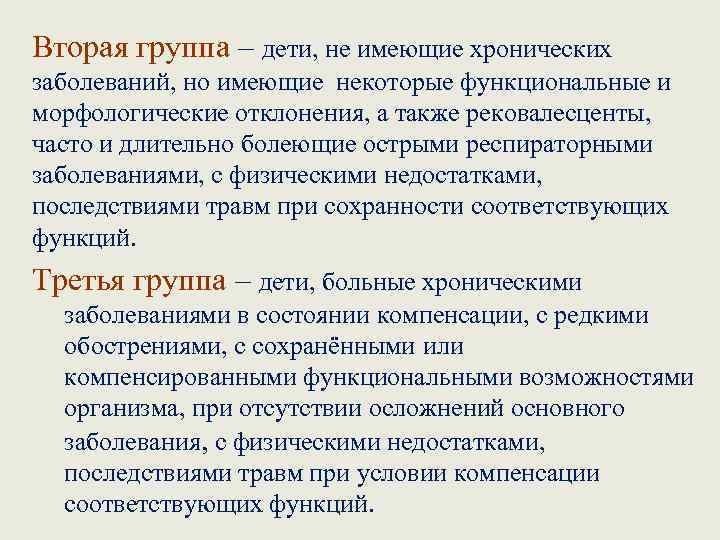 Вторая группа – дети, не имеющие хронических заболеваний, но имеющие некоторые функциональные и морфологические отклонения, а также рековалесценты, часто и длительно болеющие острыми респираторными заболеваниями, с физическими недостатками, последствиями травм при сохранности соответствующих функций.

Третья группа – дети, больные хроническими заболеваниями в состоянии компенсации, с редкими обострениями, с сохранёнными или компенсированными функциональными возможностями организма, при отсутствии осложнений основного заболевания, с физическими недостатками, последствиями травм при условии компенсации соответствующих функций.